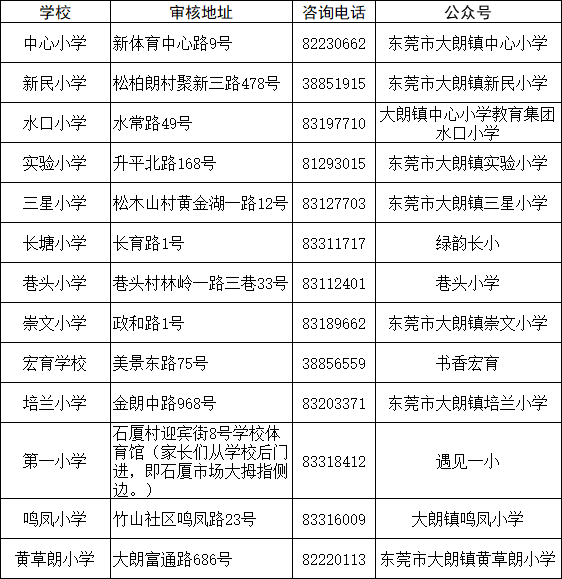 | 学校 | 审核地址 | 咨询电话 | 公众号 |
|---|---|---|---|
| 中心小学 | 新体育中心路9号 | 82230662 | 东莞市大朗镇中心小学 |
| 新民小学 | 松柏朗村聚新三路478号 | 38851915 | 东莞市大朗镇新民小学 |
| 水口小学 | 水常路49号 | 83197710 | 大朗镇中心小学教育集团水口小学 |
| 实验小学 | 升平北路168号 | 81293015 | 东莞市大朗镇实验小学 |
| 三星小学 | 松木山村黄金湖一路12号 | 83127703 | 东莞市大朗镇三星小学 |
| 长塘小学 | 长育路1号 | 83311717 | 绿韵长小 |
| 巷头小学 | 巷头村林岭一路三巷33号 | 83112401 | 巷头小学 |
| 崇文小学 | 政和路1号 | 83189662 | 东莞市大朗镇崇文小学 |
| 宏育学校 | 美景东路75号 | 38856559 | 书香宏育 |
| 培兰小学 | 金朗中路968号 | 83203371 | 东莞市大朗镇培兰小学 |
| 第一小学 | 石厦村迎宾街8号学校体育馆（家长们从学校后门进，即石厦市场大拇指侧边。） | 83318412 | 遇见一小 |
| 鸣凤小学 | 竹山社区鸣凤路23号 | 83316009 | 大朗镇鸣凤小学 |
| 黄草朗小学 | 大朗富通路686号 | 82220113 | 东莞市大朗镇黄草朗小学 |